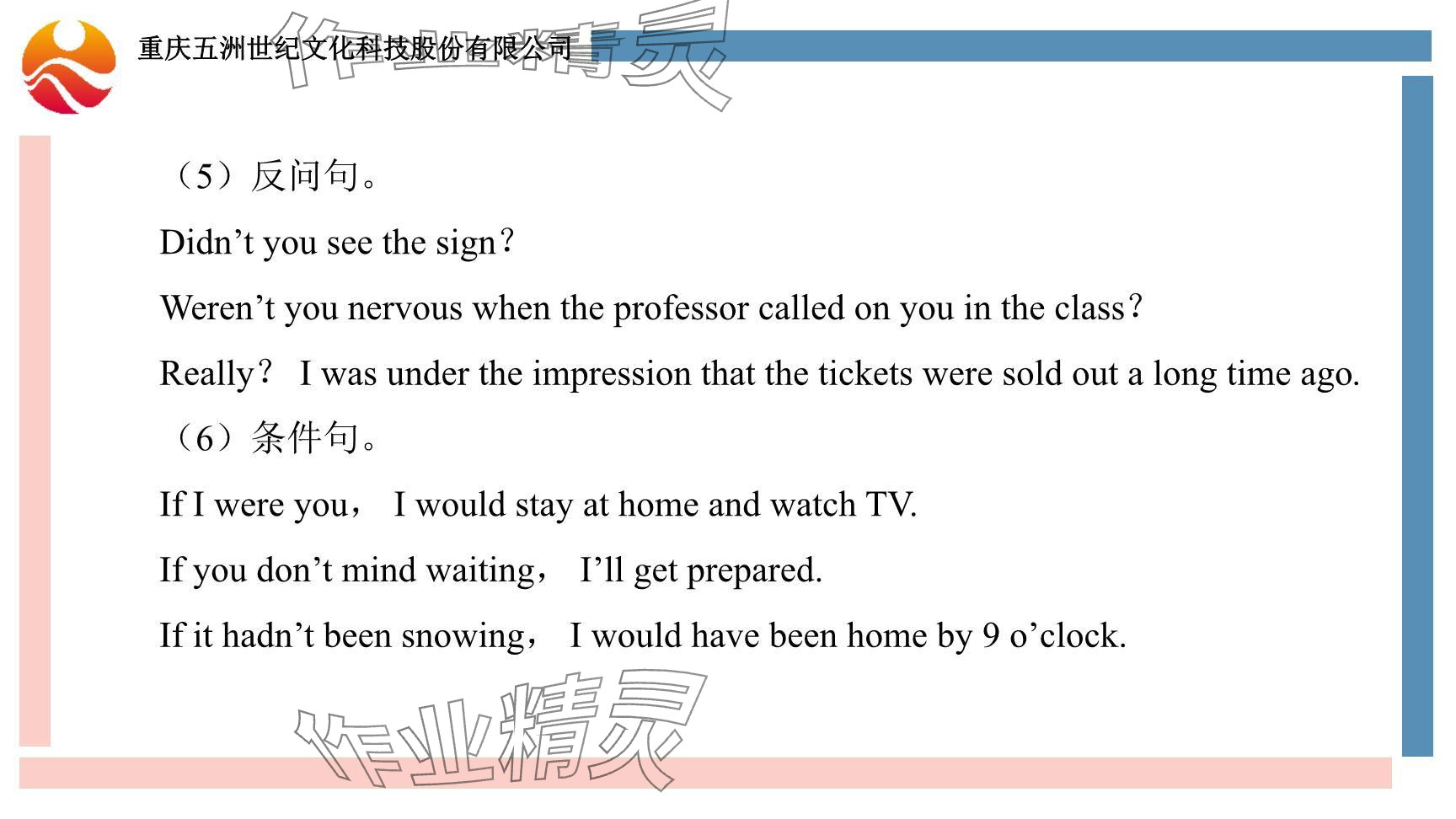 重庆五洲世纪文化科技股份有限公司

作业精灵

（5）反问句。

Didn’t you see the sign？

Weren’t you nervous when the professor called on you in the class？

Really？ I was under the impression that the tickets were sold out a long time ago.

（6）条件句。

If I were you， I would stay at home and watch TV.

If you don’t mind waiting， I’ll get prepared.

If it hadn’t been snowing， I would have been home by 9 o’clock.

作业精灵